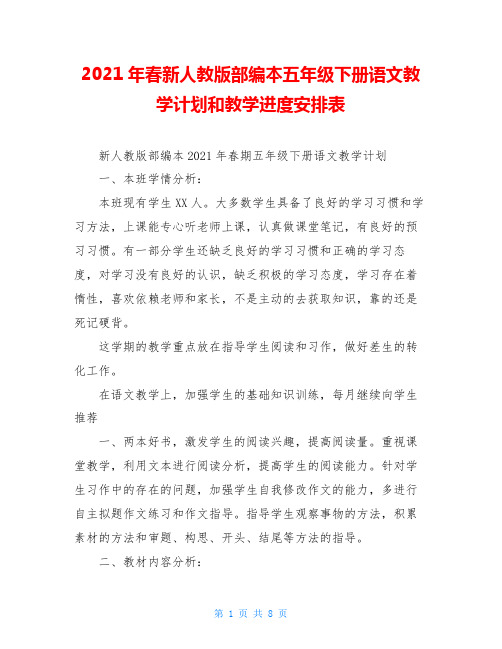 2021年春新人教版部编本五年级下册语文教学计划和教学进度安排表

新人教版部编本2021年春期五年级下册语文教学计划

一、本班学情分析：

本班现有学生XX人。大多数学生具备了良好的学习习惯和学习方法，上课能专心听老师上课，认真做课堂笔记，有良好的预习习惯。有一部分学生还缺乏良好的学习习惯和正确的学习态度，对学习没有良好的认识，缺乏积极的学习态度，学习存在着惰性，喜欢依赖老师和家长，不是主动的去获取知识，靠的还是死记硬背。

这学期的教学重点放在指导学生阅读和习作，做好差生的转化工作。

在语文教学上，加强学生的基础知识训练，每月继续向学生推荐

一、两本好书，激发学生的阅读兴趣，提高阅读量。重视课堂教学，利用文本进行阅读分析，提高学生的阅读能力。针对学生习作中的存在的问题，加强学生自我修改作文的能力，多进行自主拟题作文练习和作文指导。指导学生观察事物的方法，积累素材的方法和审题、构思、开头、结尾等方法的指导。

二、教材内容分析：

第 1 页 共 8 页